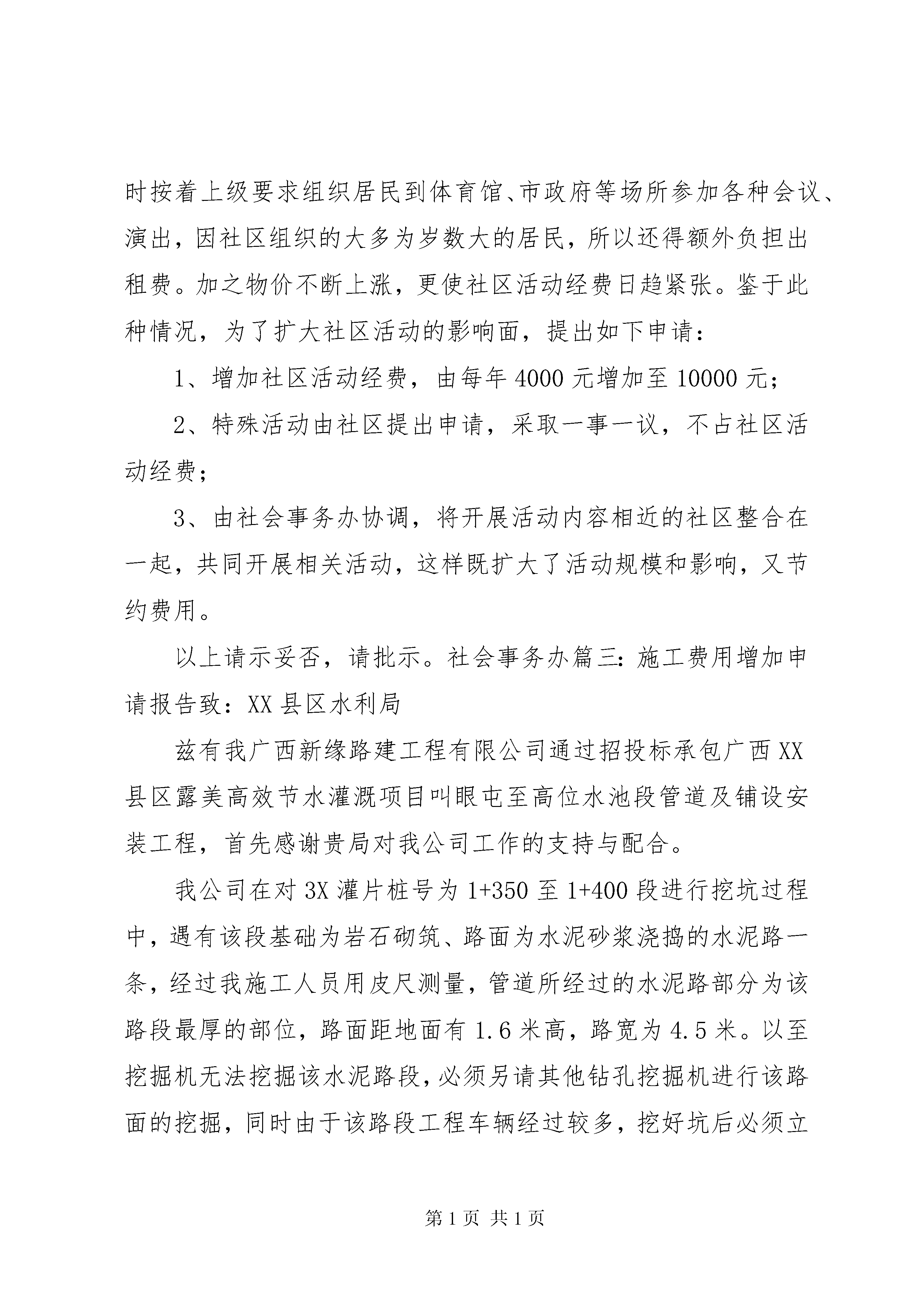 时按着上级要求组织居民到体育馆、市政府等场所参加各种会议、演出，因社区组织的大多为岁数大的居民，所以还得额外负担出租费。加之物价不断上涨，更使社区活动经费日趋紧张。鉴于此种情况，为了扩大社区活动的影响面，提出如下申请：

1、增加社区活动经费，由每年 4000 元增加至 10000 元；

2、特殊活动由社区提出申请，采取一事一议，不占社区活动经费；

3、由社会事务办协调，将开展活动内容相近的社区整合在一起，共同开展相关活动，这样既扩大了活动规模和影响，又节约费用。

以上请示妥否，请批示。社会事务办篇三：施工费用增加申请报告致：XX 县区水利局

兹有我广西新缘路建工程有限公司通过招投标承包广西 XX 县区露美高效节水灌溉项目叫眼屯至高位水池段管道及铺设安装工程，首先感谢贵局对我公司工作的支持与配合。

我公司在对 3X 灌片桩号为 1+350 至 1+400 段进行挖坑过程中，遇有该段基础为岩石砌筑、路面为水泥砂浆浇捣的水泥路一条，经过我施工人员用皮尺测量，管道所经过的水泥路部分为该路段最厚的部位，路面距地面有 1.6 米高，路宽为 4.5 米。以至挖掘机无法挖掘该水泥路段，必须另请其他钻孔挖掘机进行该路面的挖掘，同时由于该路段工程车辆经过较多，挖好坑后必须立

第 1 页 共 1 页